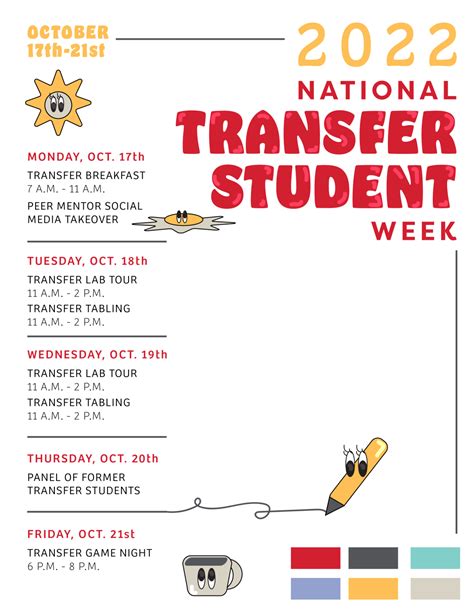 OCTOBER
17th-21st

2022
NATIONAL
TRANSFER
STUDENT
WEEK

MONDAY, OCT. 17th
TRANSFER BREAKFAST
7 A.M. - 11 A.M.
PEER MENTOR SOCIAL MEDIA TAKEOVER

TUESDAY, OCT. 18th
TRANSFER LAB TOUR
11 A.M. - 2 P.M.
TRANSFER TABLING
11 A.M. - 2 P.M.

WEDNESDAY, OCT. 19th
TRANSFER LAB TOUR
11 A.M. - 2 P.M.
TRANSFER TABLING
11 A.M. - 2 P.M.

THURSDAY, OCT. 20th
PANEL OF FORMER TRANSFER STUDENTS

FRIDAY, OCT. 21st
TRANSFER GAME NIGHT
6 P.M. - 8 P.M.